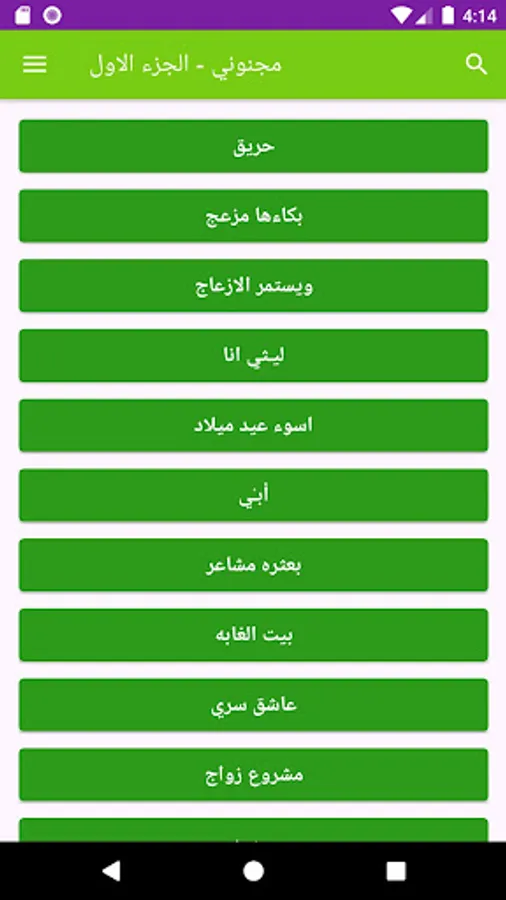 4:14

مجنوني - الجزء الاول

حريق

بكاءها مزعج

ويستمر الازعاج

ليتني انا

اسوء عيد ميلاد

أبني

بعثره مشاعر

بيت الغابه

عاشق سري

مشروع زواج